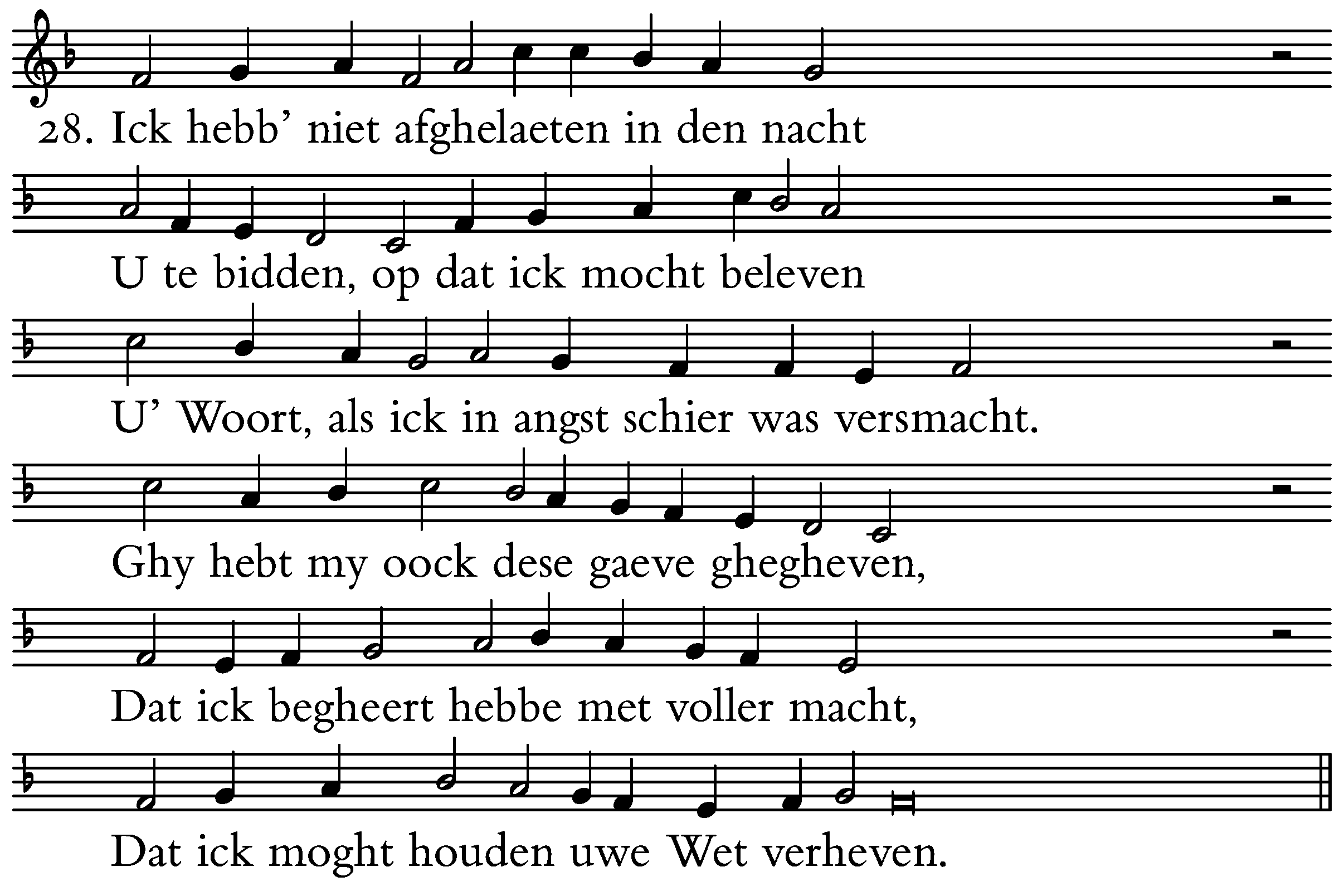 28. Ick hebb' niet afghelaeten in den nacht
U te bidden, op dat ick mocht beleven
U' Woort, als ick in angst schier was versmacht.
Ghy hebt my oock dese gaeve ghegheven,
Dat ick begheert hebbe met voller macht,
Dat ick moght houden uwe Wet verheven.